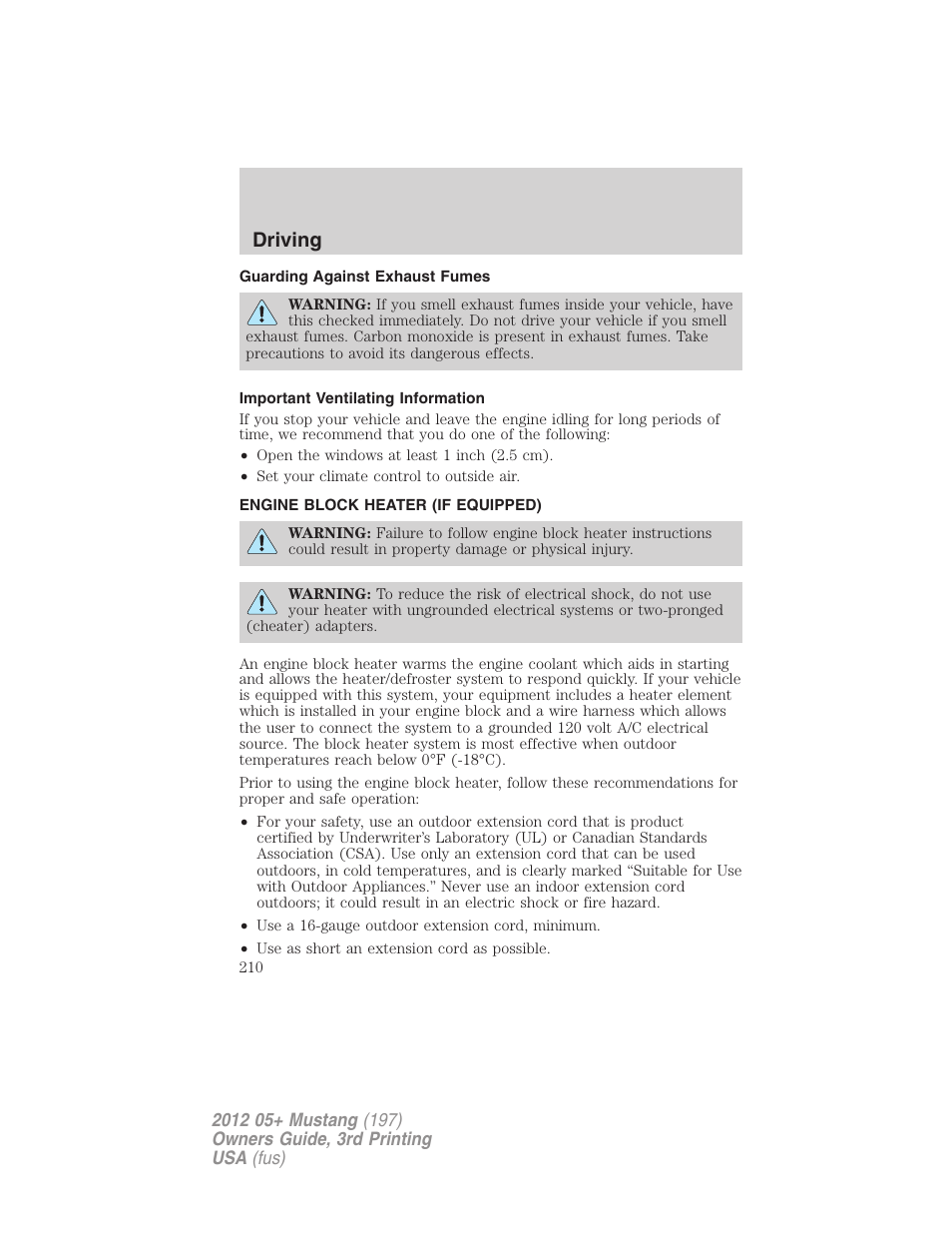 Driving

Guarding Against Exhaust Fumes

WARNING: If you smell exhaust fumes inside your vehicle, have this checked immediately. Do not drive your vehicle if you smell exhaust fumes. Carbon monoxide is present in exhaust fumes. Take precautions to avoid its dangerous effects.

Important Ventilating Information

If you stop your vehicle and leave the engine idling for long periods of time, we recommend that you do one of the following:

• Open the windows at least 1 inch (2.5 cm).
• Set your climate control to outside air.

ENGINE BLOCK HEATER (IF EQUIPPED)

WARNING: Failure to follow engine block heater instructions could result in property damage or physical injury.

WARNING: To reduce the risk of electrical shock, do not use your heater with ungrounded electrical systems or two-pronged (cheater) adapters.

An engine block heater warms the engine coolant which aids in starting and allows the heater/defroster system to respond quickly. If your vehicle is equipped with this system, your equipment includes a heater element which is installed in your engine block and a wire harness which allows the user to connect the system to a grounded 120 volt A/C electrical source. The block heater system is most effective when outdoor temperatures reach below 0°F (-18°C).

Prior to using the engine block heater, follow these recommendations for proper and safe operation:

• For your safety, use an outdoor extension cord that is product certified by Underwriter's Laboratory (UL) or Canadian Standards Association (CSA). Use only an extension cord that can be used outdoors, in cold temperatures, and is clearly marked "Suitable for Use with Outdoor Appliances." Never use an indoor extension cord outdoors; it could result in an electric shock or fire hazard.
• Use a 16-gauge outdoor extension cord, minimum.
• Use as short an extension cord as possible.

210

2012 05+ Mustang (197)
Owners Guide, 3rd Printing
USA (fus)